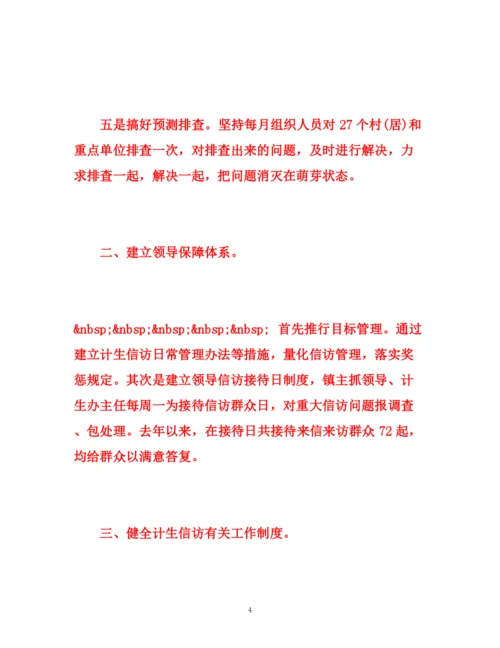 五是搞好预测排查。坚持每月组织人员对 27 个村(居)和重点单位排查一次，对排查出来的问题，及时进行解决，力求排查一起，解决一起，把问题消灭在萌芽状态。

二、建立领导保障体系。

&nbsp;&nbsp;&nbsp;&nbsp;&nbsp; 首先推行目标管理。通过建立计生信访日常管理办法等措施，量化信访管理，落实奖惩规定。其次是建立领导信访接待日制度，镇主抓领导、计生办主任每周一为接待信访群众日，对重大信访问题报调查、包处理。去年以来，在接待日共接待来信来访群众 72 起，均给群众以满意答复。

三、健全计生信访有关工作制度。

4